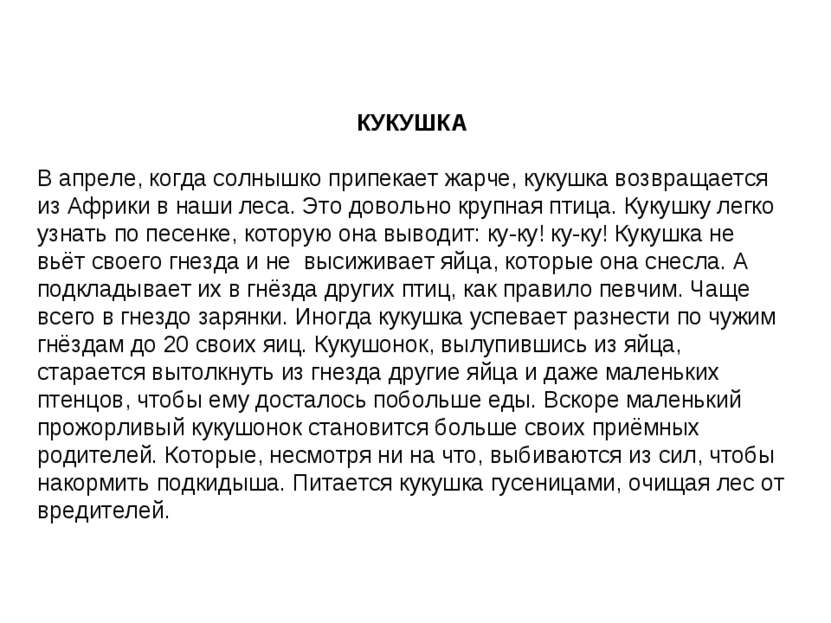 КУКУШКА

В апреле, когда солнышко припекает жарче, кукушка возвращается из Африки в наши леса. Это довольно крупная птица. Кукушку легко узнать по песенке, которую она выводит: ку-ку! ку-ку! Кукушка не вьёт своего гнезда и не высиживает яйца, которые она снесла. А подкладывает их в гнёзда других птиц, как правило певчим. Чаще всего в гнездо зарянки. Иногда кукушка успевает разнести по чужим гнёздам до 20 своих яиц. Кукушонок, вылупившись из яйца, старается вытолкнуть из гнезда другие яйца и даже маленьких птенцов, чтобы ему досталось побольше еды. Вскоре маленький прожорливый кукушонок становится больше своих приёмных родителей. Которые, несмотря ни на что, выбиваются из сил, чтобы накормить подкидыша. Питается кукушка гусеницами, очищая лес от вредителей.